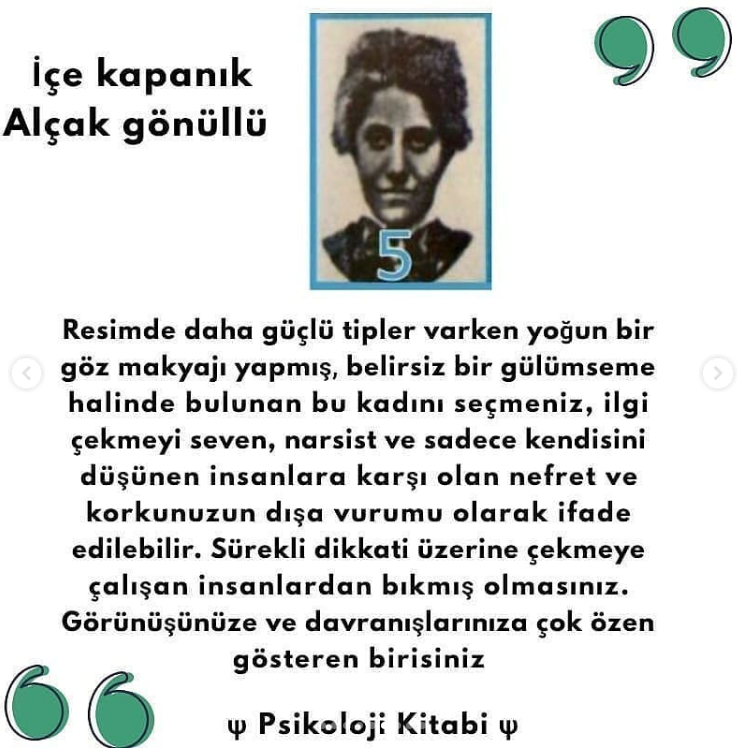 İçe kapanık
Alçak gönüllü

5

Resimde daha güçlü tipler varken yoğun bir göz makyajı yapmış, belirsiz bir gülümseme halinde bulunan bu kadını seçmeniz, ilgi çekmeyi seven, narsist ve sadece kendisini düşünen insanlara karşı olan nefret ve korkunuzun dışa vurumu olarak ifade edilebilir. Sürekli dikkati üzerine çekmeye çalışan insanlardan bıkmış olmasınız. Görünüşünüze ve davranışlarınıza çok özen gösteren birisiniz

ψ Psikoloji Kitabi ψ